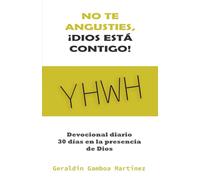 NO TE ANGUSTIES, ¡DIOS ESTÁ CONTIGO!

YHWH

Devocional diario
30 días en la presencia de Dios

Geraldin Gamboa Martínez